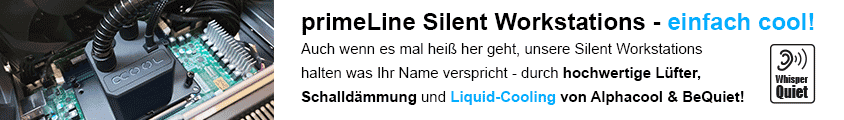 primeLine Silent Workstations - einfach cool!

Auch wenn es mal heiß her geht, unsere Silent Workstations halten was Ihr Name verspricht - durch hochwertige Lüfter, Schalldämmung und Liquid-Cooling von Alphacool & BeQuiet!

Whisper Quiet

COOL